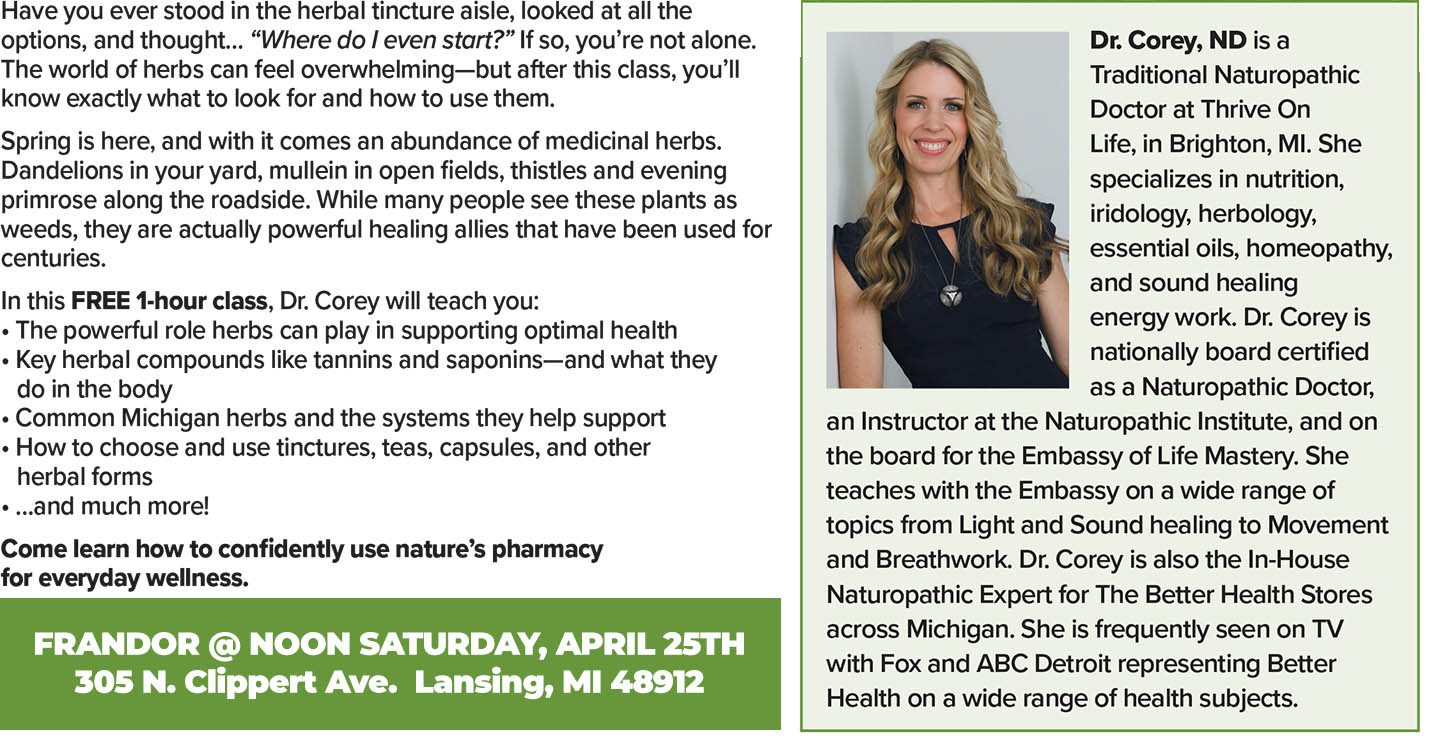 Have you ever stood in the herbal tincture aisle, looked at all the options, and thought... "Where do I even start?" If so, you're not alone. The world of herbs can feel overwhelming—but after this class, you'll know exactly what to look for and how to use them.

Spring is here, and with it comes an abundance of medicinal herbs. Dandelions in your yard, mullein in open fields, thistles and evening primrose along the roadside. While many people see these plants as weeds, they are actually powerful healing allies that have been used for centuries.

In this FREE 1-hour class, Dr. Corey will teach you:
• The powerful role herbs can play in supporting optimal health
• Key herbal compounds like tannins and saponins—and what they do in the body
• Common Michigan herbs and the systems they help support
• How to choose and use tinctures, teas, capsules, and other herbal forms
• ...and much more!

Come learn how to confidently use nature's pharmacy for everyday wellness.

FRANDOR @ NOON SATURDAY, APRIL 25TH
305 N. Clippert Ave. Lansing, MI 48912

Dr. Corey, ND is a Traditional Naturopathic Doctor at Thrive On Life, in Brighton, MI. She specializes in nutrition, iridology, herbology, essential oils, homeopathy, and sound healing energy work. Dr. Corey is nationally board certified as a Naturopathic Doctor, an Instructor at the Naturopathic Institute, and on the board for the Embassy of Life Mastery. She teaches with the Embassy on a wide range of topics from Light and Sound healing to Movement and Breathwork. Dr. Corey is also the In-House Naturopathic Expert for The Better Health Stores across Michigan. She is frequently seen on TV with Fox and ABC Detroit representing Better Health on a wide range of health subjects.